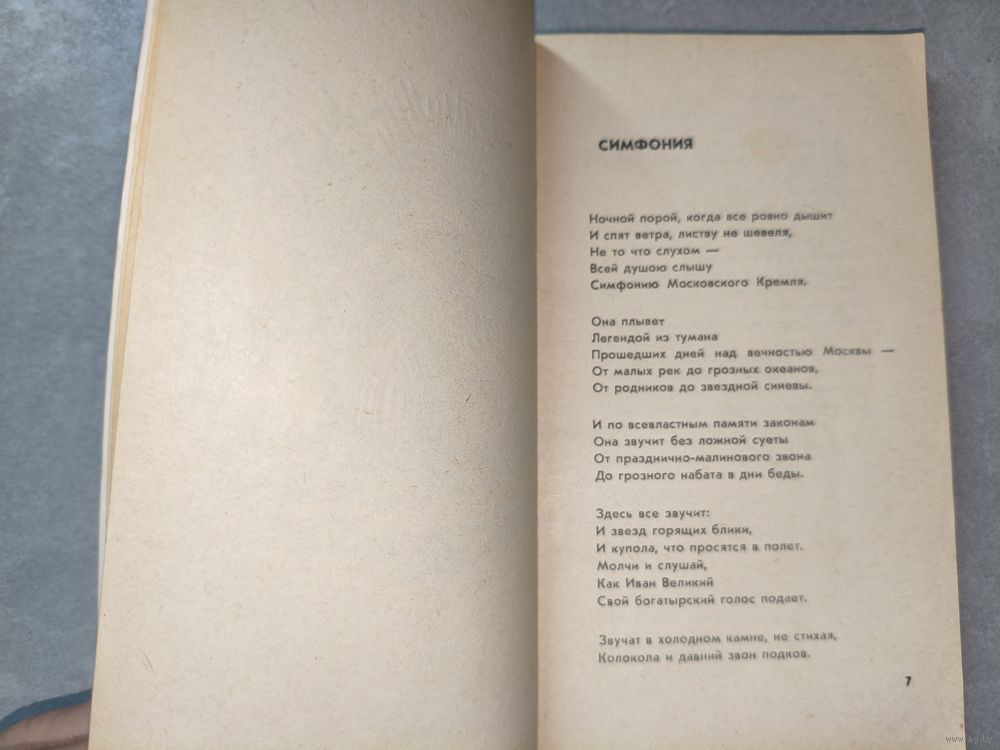 СИМФОНИЯ

Ночной порой, когда все ровно дышит
И спят ветра, листву не шевеля,
Не то что слухом —
Всей душою слышу
Симфонию Московского Кремля.

Она плывет
Легендой из тумана
Прошедших дней над вечностью Москвы —
От малых рек до грозных океанов,
От родников до звездной синевы.

И по всевластным памяти законам
Она звучит без ложной суеты
От празднично-малинового звона
До грозного набата в дни беды.

Здесь все звучит:
И звезд горящих блики,
И купола, что просятся в полет.
Молчи и слушай,
Как Иван Великий
Свой богатырский голос подает.

Звучат в холодном камне, не стихая,
Колокола и давний звон подков.

7